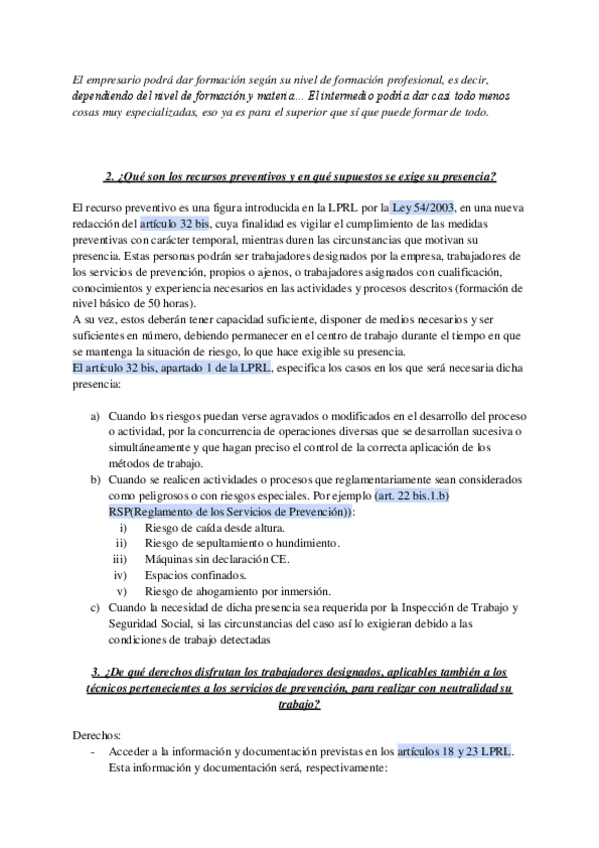 El empresario podrá dar formación según su nivel de formación profesional, es decir, dependiendo del nivel de formación y materia... El intermedio podría dar casi todo menos cosas muy especializadas, eso ya es para el superior que sí que puede formar de todo.

2. ¿Qué son los recursos preventivos y en qué supuestos se exige su presencia?

El recurso preventivo es una figura introducida en la LPRL por la Ley 54/2003, en una nueva redacción del artículo 32 bis, cuya finalidad es vigilar el cumplimiento de las medidas preventivas con carácter temporal, mientras duren las circunstancias que motivan su presencia. Estas personas podrán ser trabajadores designados por la empresa, trabajadores de los servicios de prevención, propios o ajenos, o trabajadores asignados con cualificación, conocimientos y experiencia necesarios en las actividades y procesos descritos (formación de nivel básico de 50 horas).
A su vez, estos deberán tener capacidad suficiente, disponer de medios necesarios y ser suficientes en número, debiendo permanecer en el centro de trabajo durante el tiempo en que se mantenga la situación de riesgo, lo que hace exigible su presencia.
El artículo 32 bis, apartado 1 de la LPRL, especifica los casos en los que será necesaria dicha presencia:

a) Cuando los riesgos puedan verse agravados o modificados en el desarrollo del proceso o actividad, por la concurrencia de operaciones diversas que se desarrollan sucesiva o simultáneamente y que hagan preciso el control de la correcta aplicación de los métodos de trabajo.
b) Cuando se realicen actividades o procesos que reglamentariamente sean considerados como peligrosos o con riesgos especiales. Por ejemplo (art. 22 bis.1.b) RSP(Reglamento de los Servicios de Prevención)):
i) Riesgo de caída desde altura.
ii) Riesgo de sepultamiento o hundimiento.
iii) Máquinas sin declaración CE.
iv) Espacios confinados.
v) Riesgo de ahogamiento por inmersión.
c) Cuando la necesidad de dicha presencia sea requerida por la Inspección de Trabajo y Seguridad Social, si las circunstancias del caso así lo exigieran debido a las condiciones de trabajo detectadas

3. ¿De qué derechos disfrutan los trabajadores designados, aplicables también a los técnicos pertenecientes a los servicios de prevención, para realizar con neutralidad su trabajo?

Derechos:
- Acceder a la información y documentación previstas en los artículos 18 y 23 LPRL. Esta información y documentación será, respectivamente: